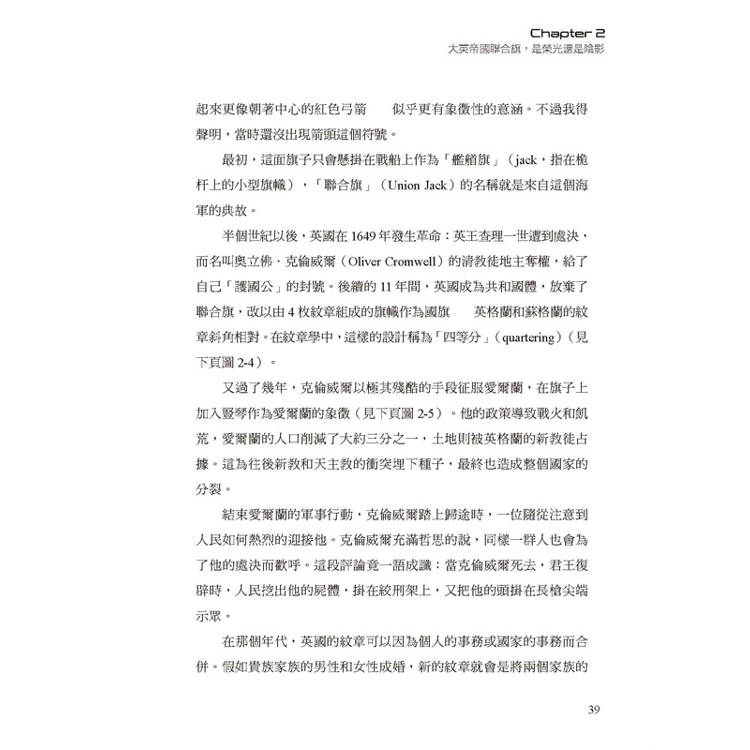 Chapter 2
大英帝國聯合旗，是榮光還是陰影

起來更像朝著中心的紅色弓箭　似乎更有象徵性的意涵。不過我得聲明，當時還沒出現箭頭這個符號。

最初，這面旗子只會懸掛在戰船上作為「艦艏旗」（jack，指在桅杆上的小型旗幟），「聯合旗」（Union Jack）的名稱就是來自這個海軍的典故。

半個世紀以後，英國在 1649 年發生革命：英王查理一世遭到處決，而名叫奧立佛．克倫威爾（Oliver Cromwell）的清教徒地主奪權，給了自己「護國公」的封號。後續的 11 年間，英國成為共和國體，放棄了聯合旗，改以由 4 枚紋章組成的旗幟作為國旗　英格蘭和蘇格蘭的紋章斜角相對。在紋章學中，這樣的設計稱為「四等分」（quartering）（見下頁圖 2-4）。

又過了幾年，克倫威爾以極其殘酷的手段征服愛爾蘭，在旗子上加入豎琴作為愛爾蘭的象徵（見下頁圖 2-5）。他的政策導致戰火和飢荒，愛爾蘭的人口削減了大約三分之一，土地則被英格蘭的新教徒占據。這為往後新教和天主教的衝突埋下種子，最終也造成整個國家的分裂。

結束愛爾蘭的軍事行動，克倫威爾踏上歸途時，一位隨從注意到人民如何熱烈的迎接他。克倫威爾充滿哲思的說，同樣一群人也會為了他的處決而歡呼。這段評論竟一語成讖：當克倫威爾死去，君王復辟時，人民挖出他的屍體，掛在絞刑架上，又把他的頭掛在長槍尖端示眾。

在那個年代，英國的紋章可以因為個人的事務或國家的事務而合併。假如貴族家族的男性和女性成婚，新的紋章就會是將兩個家族的

39